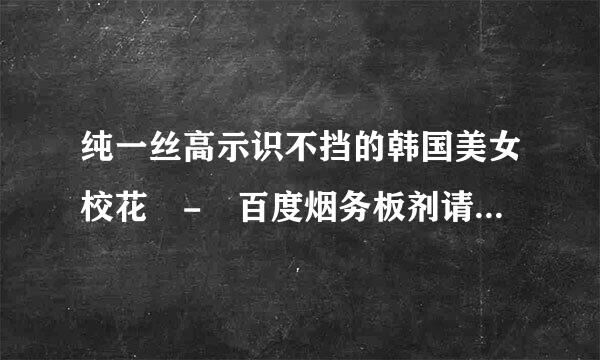 纯一丝高示识不挡的韩国美女校花 - 百度烟务板剂请...